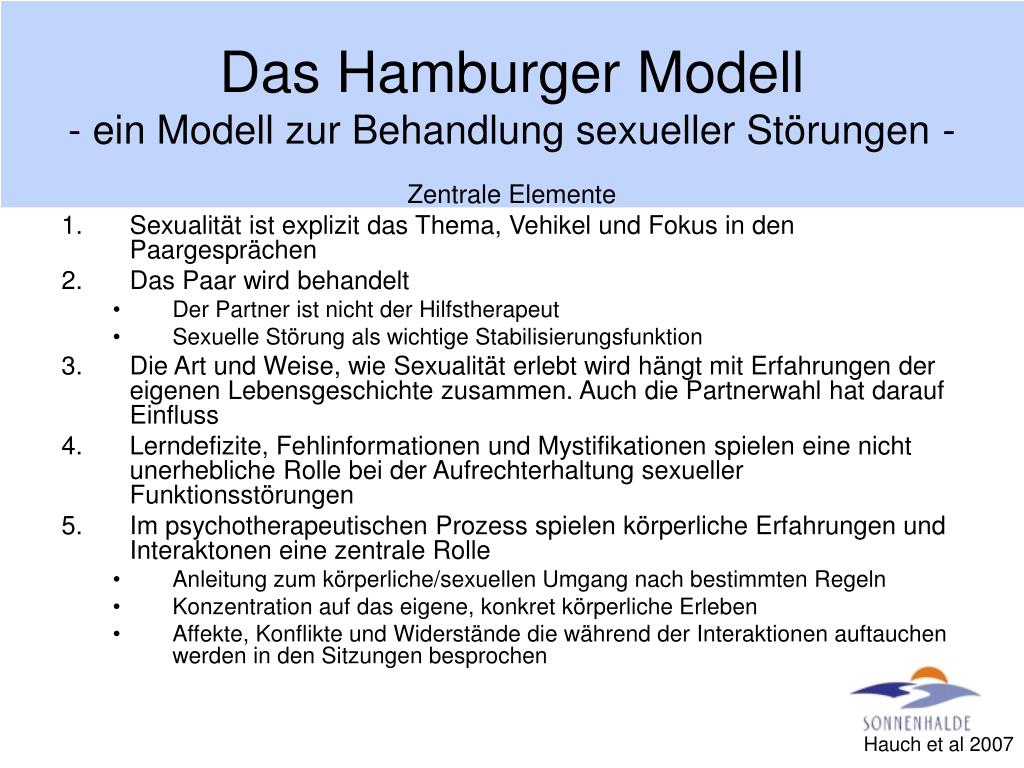 Das Hamburger Modell
- ein Modell zur Behandlung sexueller Störungen -

Zentrale Elemente

1. Sexualität ist explizit das Thema, Vehikel und Fokus in den Paargesprächen
2. Das Paar wird behandelt
• Der Partner ist nicht der Hilfstherapeut
• Sexuelle Störung als wichtige Stabilisierungsfunktion
3. Die Art und Weise, wie Sexualität erlebt wird hängt mit Erfahrungen der eigenen Lebensgeschichte zusammen. Auch die Partnerwahl hat darauf Einfluss
4. Lerndefizite, Fehlinformationen und Mystifikationen spielen eine nicht unerhebliche Rolle bei der Aufrechterhaltung sexueller Funktionsstörungen
5. Im psychotherapeutischen Prozess spielen körperliche Erfahrungen und Interaktonen eine zentrale Rolle
• Anleitung zum körperliche/sexuellen Umgang nach bestimmten Regeln
• Konzentration auf das eigene, konkret körperliche Erleben
• Affekte, Konflikte und Widerstände die während der Interaktionen auftauchen werden in den Sitzungen besprochen

SONNENHALDE
Hauch et al 2007